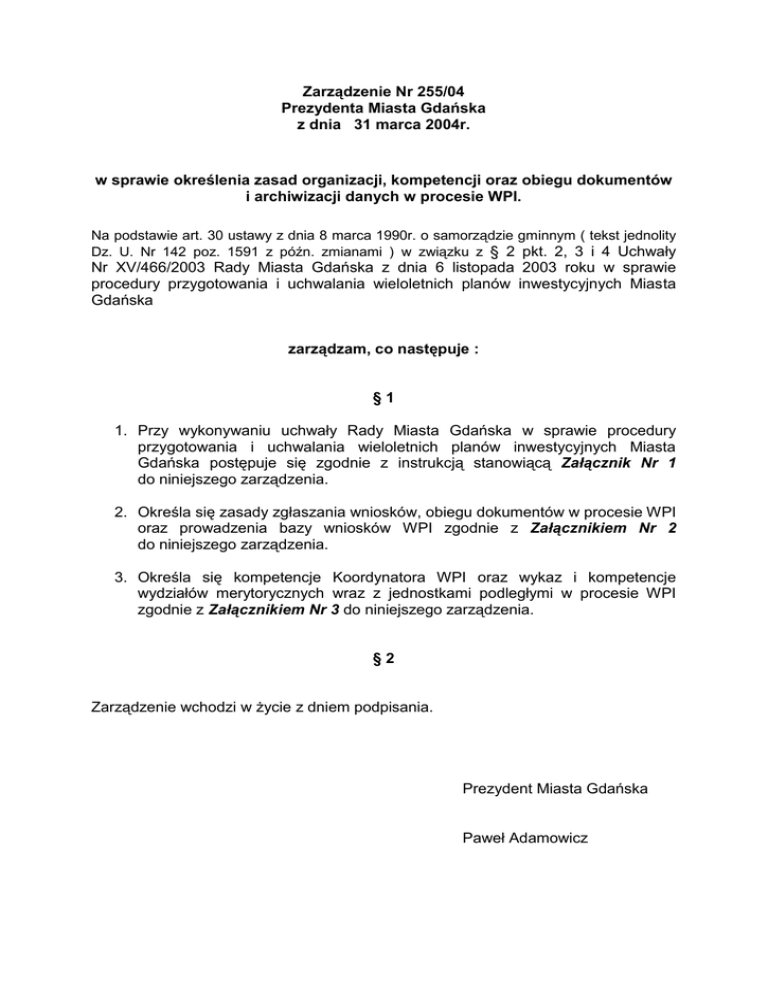 Zarządzenie Nr 255/04
Prezydenta Miasta Gdańska
z dnia 31 marca 2004r.

w sprawie określenia zasad organizacji, kompetencji oraz obiegu dokumentów i archiwizacji danych w procesie WPI.

Na podstawie art. 30 ustawy z dnia 8 marca 1990r. o samorządzie gminnym ( tekst jednolity Dz. U. Nr 142 poz. 1591 z późn. zmianami ) w związku z § 2 pkt. 2, 3 i 4 Uchwały Nr XV/466/2003 Rady Miasta Gdańska z dnia 6 listopada 2003 roku w sprawie procedury przygotowania i uchwalania wieloletnich planów inwestycyjnych Miasta Gdańska

zarządzam, co następuje :

§ 1

1. Przy wykonywaniu uchwały Rady Miasta Gdańska w sprawie procedury przygotowania i uchwalania wieloletnich planów inwestycyjnych Miasta Gdańska postępuje się zgodnie z instrukcją stanowiącą Załącznik Nr 1 do niniejszego zarządzenia.

2. Określa się zasady zgłaszania wniosków, obiegu dokumentów w procesie WPI oraz prowadzenia bazy wniosków WPI zgodnie z Załącznikiem Nr 2 do niniejszego zarządzenia.

3. Określa się kompetencje Koordynatora WPI oraz wykaz i kompetencje wydziałów merytorycznych wraz z jednostkami podległymi w procesie WPI zgodnie z Załącznikiem Nr 3 do niniejszego zarządzenia.

§ 2

Zarządzenie wchodzi w życie z dniem podpisania.

Prezydent Miasta Gdańska

Paweł Adamowicz